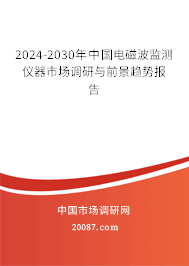 2024-2030年中国电磁波监测仪器市场调研与前景趋势报告

中国市场调研网

20087.com